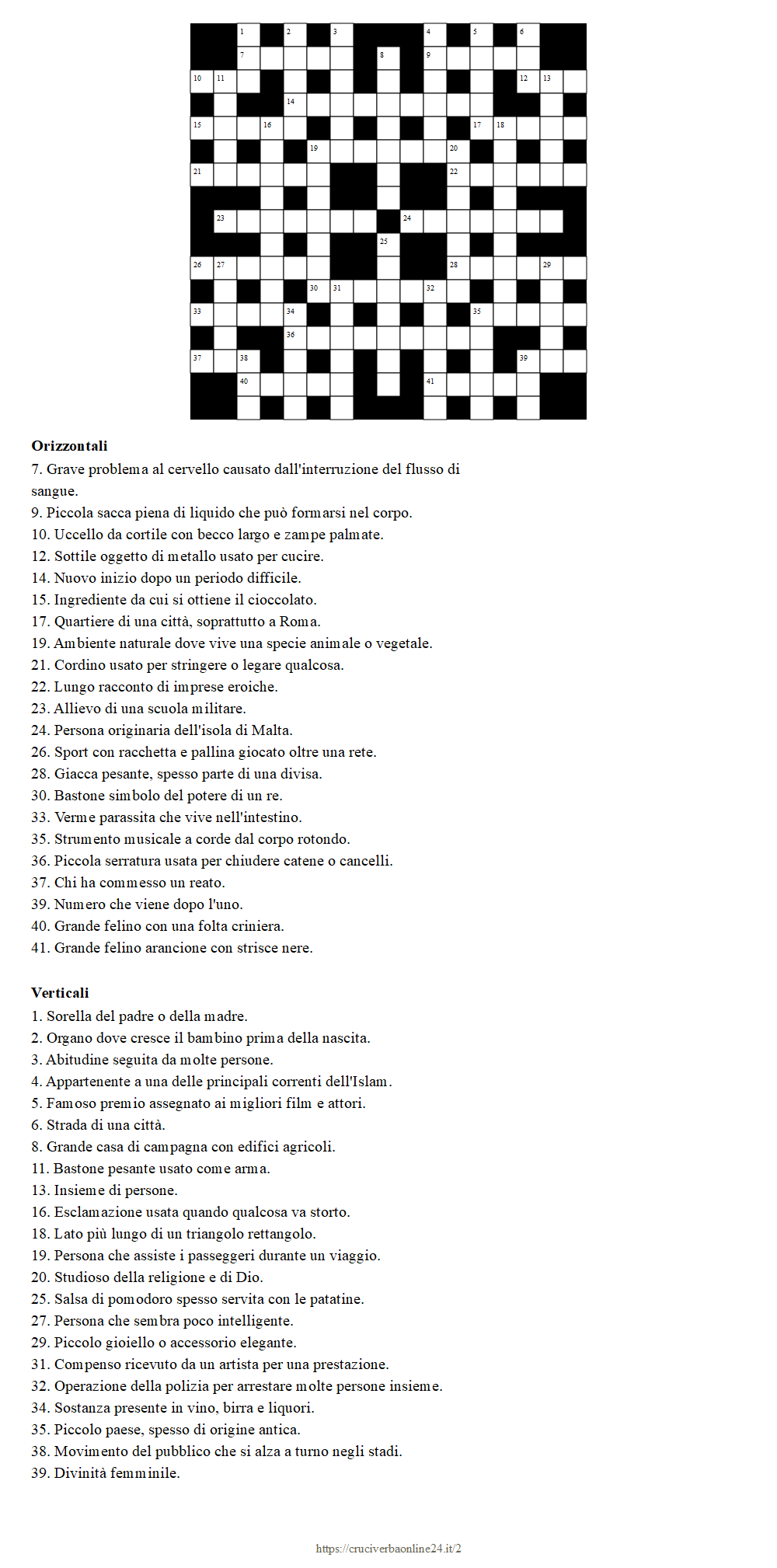 1 2 3 4 5 6
7 8 9
10 11 12 13
14
15 16 17 18
19 20
21 22
23 24
25
26 27 28 29
30 31 32
33 34 35
36
37 38 39
40 41

**Orizzontali**
7. Grave problema al cervello causato dall'interruzione del flusso di sangue.
9. Piccola sacca piena di liquido che può formarsi nel corpo.
10. Uccello da cortile con becco largo e zampe palmate.
12. Sottile oggetto di metallo usato per cucire.
14. Nuovo inizio dopo un periodo difficile.
15. Ingrediente da cui si ottiene il cioccolato.
17. Quartiere di una città, soprattutto a Roma.
19. Ambiente naturale dove vive una specie animale o vegetale.
21. Cordino usato per stringere o legare qualcosa.
22. Lungo racconto di imprese eroiche.
23. Allievo di una scuola militare.
24. Persona originaria dell'isola di Malta.
26. Sport con racchetta e pallina giocato oltre una rete.
28. Giacca pesante, spesso parte di una divisa.
30. Bastone simbolo del potere di un re.
33. Verme parassita che vive nell'intestino.
35. Strumento musicale a corde dal corpo rotondo.
36. Piccola serratura usata per chiudere catene o cancelli.
37. Chi ha commesso un reato.
39. Numero che viene dopo l'uno.
40. Grande felino con una folta criniera.
41. Grande felino arancione con strisce nere.

**Verticali**
1. Sorella del padre o della madre.
2. Organo dove cresce il bambino prima della nascita.
3. Abitudine seguita da molte persone.
4. Appartenente a una delle principali correnti dell'Islam.
5. Famoso premio assegnato ai migliori film e attori.
6. Strada di una città.
8. Grande casa di campagna con edifici agricoli.
11. Bastone pesante usato come arma.
13. Insieme di persone.
16. Esclamazione usata quando qualcosa va storto.
18. Lato più lungo di un triangolo rettangolo.
19. Persona che assiste i passeggeri durante un viaggio.
20. Studioso della religione e di Dio.
25. Salsa di pomodoro spesso servita con le patatine.
27. Persona che sembra poco intelligente.
29. Piccolo gioiello o accessorio elegante.
31. Compenso ricevuto da un artista per una prestazione.
32. Operazione della polizia per arrestare molte persone insieme.
34. Sostanza presente in vino, birra e liquori.
35. Piccolo paese, spesso di origine antica.
38. Movimento del pubblico che si alza a turno negli stadi.
39. Divinità femminile.

https://cruciverbaonline24.it/2